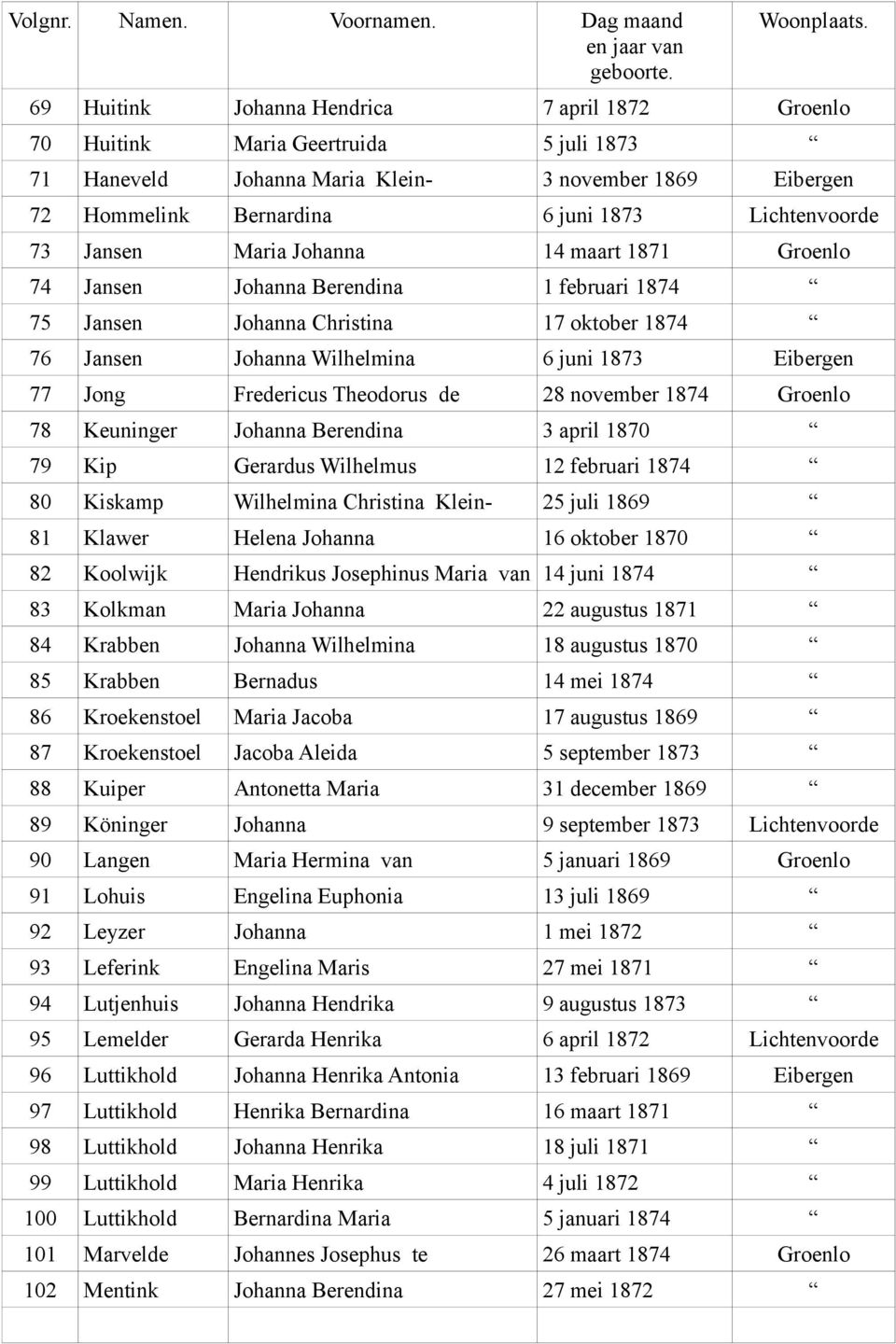 | Volgnr. | Namen. | Voornamen. | Dag maand en jaar van geboorte. | Woonplaats. |
|---|---|---|---|---|
| 69 | Huitink | Johanna Hendrica | 7 april 1872 | Groenlo |
| 70 | Huitink | Maria Geertruida | 5 juli 1873 | “ |
| 71 | Haneveld | Johanna Maria Klein- | 3 november 1869 | Eibergen |
| 72 | Hommelink | Bernardina | 6 juni 1873 | Lichtenvoorde |
| 73 | Jansen | Maria Johanna | 14 maart 1871 | Groenlo |
| 74 | Jansen | Johanna Berendina | 1 februari 1874 | “ |
| 75 | Jansen | Johanna Christina | 17 oktober 1874 | “ |
| 76 | Jansen | Johanna Wilhelmina | 6 juni 1873 | Eibergen |
| 77 | Jong | Fredericus Theodorus de | 28 november 1874 | Groenlo |
| 78 | Keuninger | Johanna Berendina | 3 april 1870 | “ |
| 79 | Kip | Gerardus Wilhelmus | 12 februari 1874 | “ |
| 80 | Kiskamp | Wilhelmina Christina Klein- | 25 juli 1869 | “ |
| 81 | Klawer | Helena Johanna | 16 oktober 1870 | “ |
| 82 | Koolwijk | Hendrikus Josephinus Maria van | 14 juni 1874 | “ |
| 83 | Kolkman | Maria Johanna | 22 augustus 1871 | “ |
| 84 | Krabben | Johanna Wilhelmina | 18 augustus 1870 | “ |
| 85 | Krabben | Bernadus | 14 mei 1874 | “ |
| 86 | Kroekenstoel | Maria Jacoba | 17 augustus 1869 | “ |
| 87 | Kroekenstoel | Jacoba Aleida | 5 september 1873 | “ |
| 88 | Kuiper | Antonetta Maria | 31 december 1869 | “ |
| 89 | Köninger | Johanna | 9 september 1873 | Lichtenvoorde |
| 90 | Langen | Maria Hermina van | 5 januari 1869 | Groenlo |
| 91 | Lohuis | Engelina Euphonia | 13 juli 1869 | “ |
| 92 | Leyzer | Johanna | 1 mei 1872 | “ |
| 93 | Leferink | Engelina Maris | 27 mei 1871 | “ |
| 94 | Lutjenhuis | Johanna Hendrika | 9 augustus 1873 | “ |
| 95 | Lemelder | Gerarda Henrika | 6 april 1872 | Lichtenvoorde |
| 96 | Luttikhold | Johanna Henrika Antonia | 13 februari 1869 | Eibergen |
| 97 | Luttikhold | Henrika Bernardina | 16 maart 1871 | “ |
| 98 | Luttikhold | Johanna Henrika | 18 juli 1871 | “ |
| 99 | Luttikhold | Maria Henrika | 4 juli 1872 | “ |
| 100 | Luttikhold | Bernardina Maria | 5 januari 1874 | “ |
| 101 | Marvelde | Johannes Josephus te | 26 maart 1874 | Groenlo |
| 102 | Mentink | Johanna Berendina | 27 mei 1872 | “ |